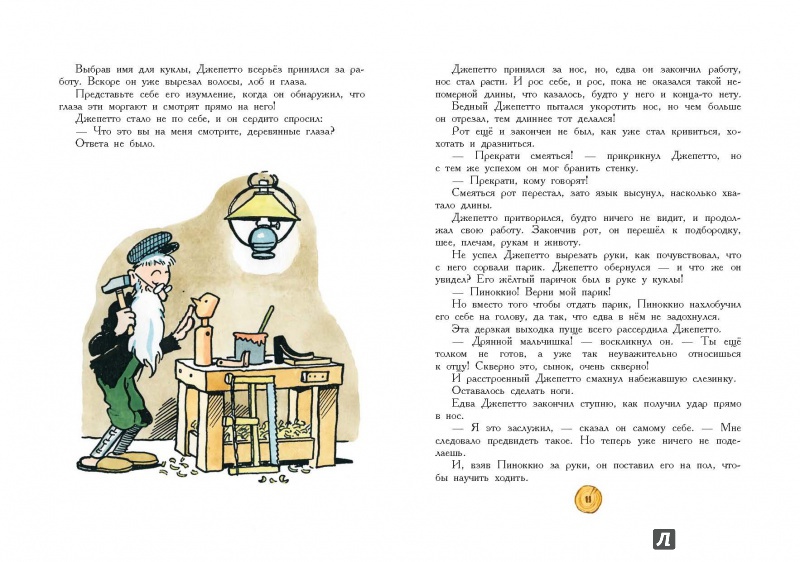 Выбрав имя для куклы, Джепетто всерьёз принялся за работу. Вскоре он уже вырезал волосы, лоб и глаза.

Представьте себе его изумление, когда он обнаружил, что глаза эти моргают и смотрят прямо на него!

Джепетто стало не по себе, и он сердито спросил:

— Что это вы на меня смотрите, деревянные глаза?

Ответа не было.

Джепетто принялся за нос, но, едва он закончил работу, нос стал расти. И рос себе, и рос, пока не оказался такой непомерной длины, что казалось, будто у него и конца-то нету.

Бедный Джепетто пытался укоротить нос, но чем больше он отрезал, тем длиннее тот делался!

Рот ещё и закончен не был, как уже стал кривиться, хохотать и дразниться.

— Прекрати смеяться! — прикрикнул Джепетто, но с тем же успехом он мог бранить стенку.

— Прекрати, кому говорят!

Смеяться рот перестал, зато язык высунул, насколько хватало длины.

Джепетто притворился, будто ничего не видит, и продолжал свою работу. Закончив рот, он перешёл к подбородку, шее, плечам, рукам и животу.

Не успел Джепетто вырезать руки, как почувствовал, что с него сорвали парик. Джепетто обернулся — и что же он увидел? Его жёлтый паричок был в руке у куклы!

— Пиноккио! Верни мой парик!

Но вместо того чтобы отдать парик, Пиноккио нахлобучил его себе на голову, да так, что едва в нём не задохнулся.

Эта дерзкая выходка пуще всего рассердила Джепетто.

— Дрянной мальчишка! — воскликнул он. — Ты ещё толком не готов, а уже так неуважительно относишься к отцу! Скверно это, сынок, очень скверно!

И расстроенный Джепетто смахнул набежавшую слезинку.

Оставалось сделать ноги.

Едва Джепетто закончил ступню, как получил удар прямо в нос.

— Я это заслужил, — сказал он самому себе. — Мне следовало предвидеть такое. Но теперь уже ничего не поделаешь.

И, взяв Пиноккио за руки, он поставил его на пол, чтобы научить ходить.

11

Л